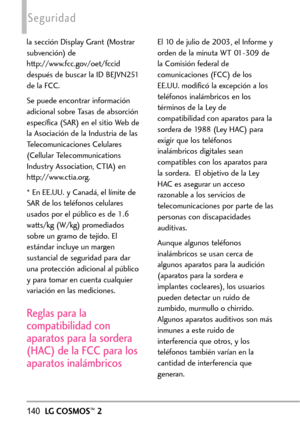 Seguridad

la sección Display Grant (Mostrar subvención) de http://www.fcc.gov/oet/fccid después de buscar la ID BEJVN251 de la FCC.

Se puede encontrar información adicional sobre Tasas de absorción específica (SAR) en el sitio Web de la Asociación de la Industria de las Telecomunicaciones Celulares (Cellular Telecommunications Industry Association, CTIA) en http://www.ctia.org.

* En EE.UU. y Canadá, el límite de SAR de los teléfonos celulares usados por el público es de 1.6 watts/kg (W/kg) promediados sobre un gramo de tejido. El estándar incluye un margen sustancial de seguridad para dar una protección adicional al público y para tomar en cuenta cualquier variación en las mediciones.

Reglas para la compatibilidad con aparatos para la sordera (HAC) de la FCC para los aparatos inalámbricos

El 10 de julio de 2003, el Informe y orden de la minuta WT 01-309 de la Comisión federal de comunicaciones (FCC) de los EE.UU. modificó la excepción a los teléfonos inalámbricos en los términos de la Ley de compatibilidad con aparatos para la sordera de 1988 (Ley HAC) para exigir que los teléfonos inalámbricos digitales sean compatibles con los aparatos para la sordera. El objetivo de la Ley HAC es asegurar un acceso razonable a los servicios de telecomunicaciones por parte de las personas con discapacidades auditivas.

Aunque algunos teléfonos inalámbricos se usan cerca de algunos aparatos para la audición (aparatos para la sordera e implantes cocleares), los usuarios pueden detectar un ruido de zumbido, murmullo o chirrido. Algunos aparatos auditivos son más inmunes a este ruido de interferencia que otros, y los teléfonos también varían en la cantidad de interferencia que generan.

140 LG COSMOS™ 2